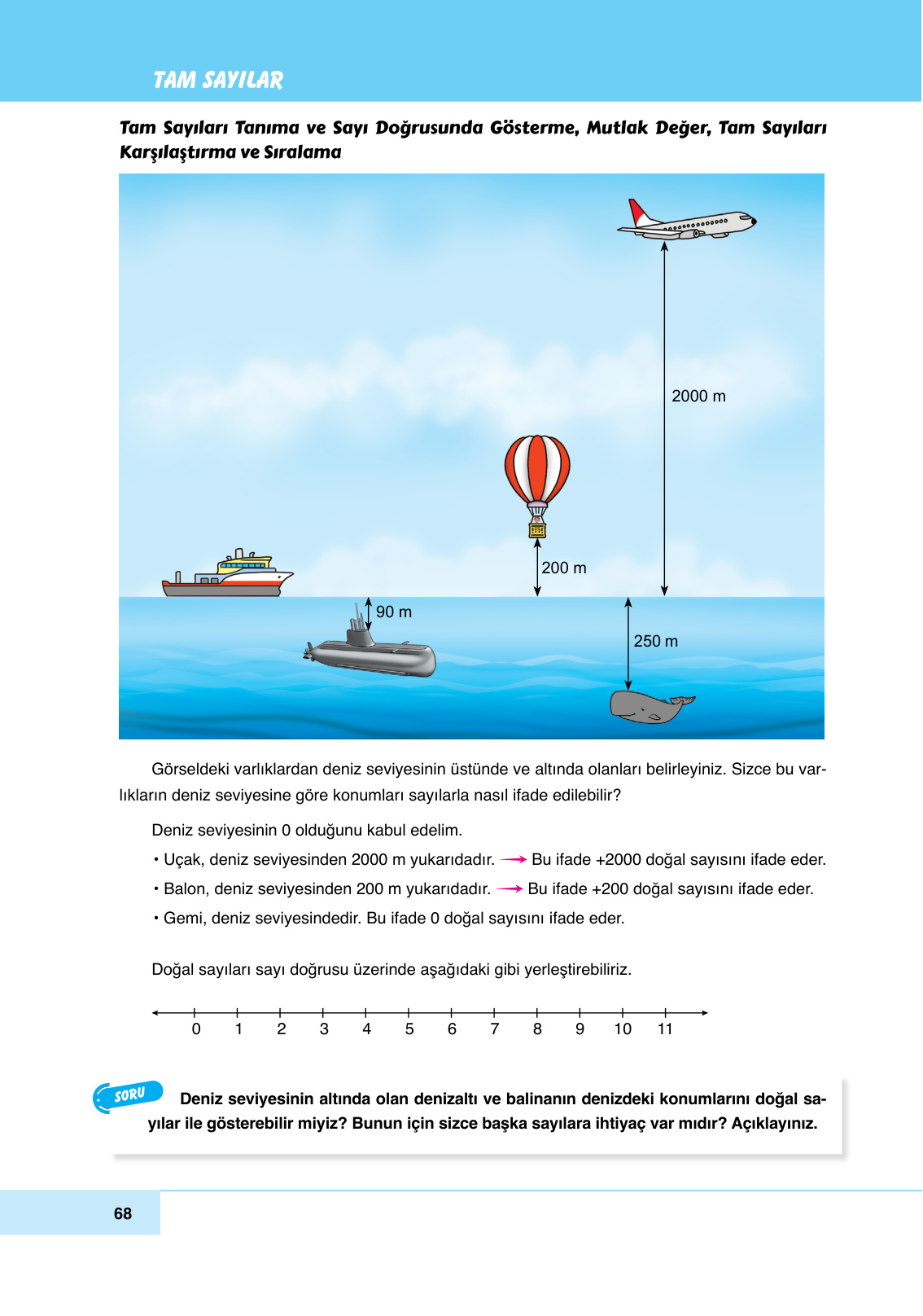 TAM SAYILAR

Tam Sayıları Tanıma ve Sayı Doğrusunda Gösterme, Mutlak Değer, Tam Sayıları Karşılaştırma ve Sıralama

2000 m

200 m

90 m

250 m

Görseldeki varlıklardan deniz seviyesinin üstünde ve altında olanları belirleyiniz. Sizce bu varlıkların deniz seviyesine göre konumları sayılarla nasıl ifade edilebilir?

Deniz seviyesinin 0 olduğunu kabul edelim.

• Uçak, deniz seviyesinden 2000 m yukarıdadır. → Bu ifade +2000 doğal sayısını ifade eder.

• Balon, deniz seviyesinden 200 m yukarıdadır. → Bu ifade +200 doğal sayısını ifade eder.

• Gemi, deniz seviyesindedir. Bu ifade 0 doğal sayısını ifade eder.

Doğal sayıları sayı doğrusu üzerinde aşağıdaki gibi yerleştirebiliriz.

0 1 2 3 4 5 6 7 8 9 10 11

SORU Deniz seviyesinin altında olan denizaltı ve balinanın denizdeki konumlarını doğal sayılar ile gösterebilir miyiz? Bunun için sizce başka sayılara ihtiyaç var mıdır? Açıklayınız.

68